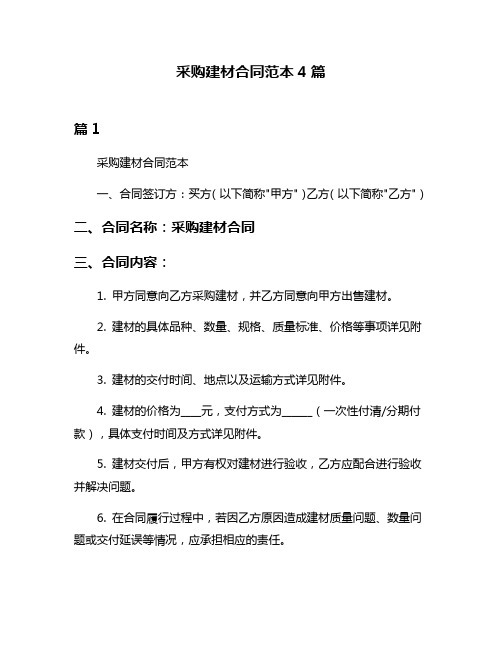 采购建材合同范本 4 篇

篇 1

采购建材合同范本

一、合同签订方：买方（以下简称"甲方"）乙方（以下简称"乙方"）

二、合同名称：采购建材合同

三、合同内容：

1. 甲方同意向乙方采购建材，并乙方同意向甲方出售建材。

2. 建材的具体品种、数量、规格、质量标准、价格等事项详见附件。

3. 建材的交付时间、地点以及运输方式详见附件。

4. 建材的价格为____元，支付方式为______（一次性付清/分期付款），具体支付时间及方式详见附件。

5. 建材交付后，甲方有权对建材进行验收，乙方应配合进行验收并解决问题。

6. 在合同履行过程中，若因乙方原因造成建材质量问题、数量问题或交付延误等情况，应承担相应的责任。